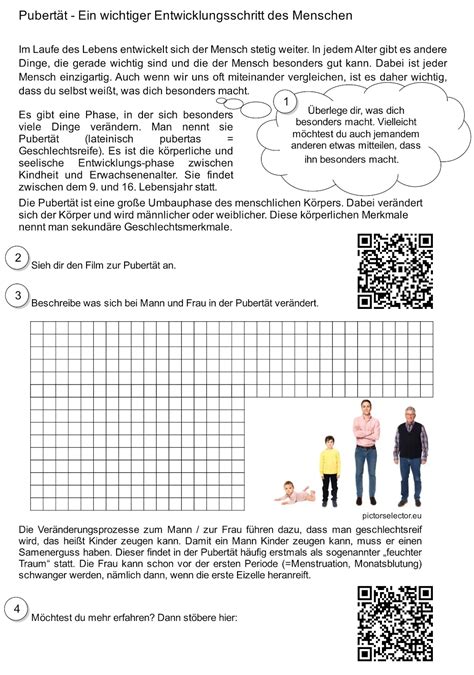 Pubertät - Ein wichtiger Entwicklungsschritt des Menschen

Im Laufe des Lebens entwickelt sich der Mensch stetig weiter. In jedem Alter gibt es andere Dinge, die gerade wichtig sind und die der Mensch besonders gut kann. Dabei ist jeder Mensch einzigartig. Auch wenn wir uns oft miteinander vergleichen, ist es daher wichtig, dass du selbst weißt, was dich besonders macht.

Es gibt eine Phase, in der sich besonders viele Dinge verändern. Man nennt sie Pubertät (lateinisch pubertas = Geschlechtsreife). Es ist die körperliche und seelische Entwicklungs-phase zwischen Kindheit und Erwachsenenalter. Sie findet zwischen dem 9. und 16. Lebensjahr statt.

1 Überlege dir, was dich besonders macht. Vielleicht möchtest du auch jemandem anderen etwas mitteilen, dass ihn besonders macht.

Die Pubertät ist eine große Umbauphase des menschlichen Körpers. Dabei verändert sich der Körper und wird männlicher oder weiblicher. Diese körperlichen Merkmale nennt man sekundäre Geschlechtsmerkmale.

2 Sieh dir den Film zur Pubertät an.

3 Beschreibe was sich bei Mann und Frau in der Pubertät verändert.

pictorselector.eu

Die Veränderungsprozesse zum Mann / zur Frau führen dazu, dass man geschlechtsreif wird, das heißt Kinder zeugen kann. Damit ein Mann Kinder zeugen kann, muss er einen Samenerguss haben. Dieser findet in der Pubertät häufig erstmals als sogenannter „feuchter Traum“ statt. Die Frau kann schon vor der ersten Periode (=Menstruation, Monatsblutung) schwanger werden, nämlich dann, wenn die erste Eizelle heranreift.

4 Möchtest du mehr erfahren? Dann stöbere hier: